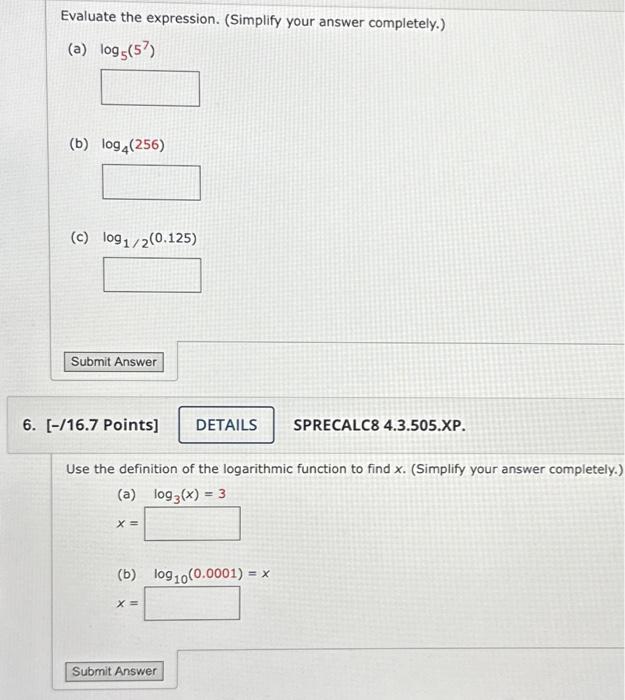 Evaluate the expression. (Simplify your answer completely.)

(a) $\log_5(5^7)$

(b) $\log_4(256)$

(c) $\log_{1/2}(0.125)$

Submit Answer

6. [-/16.7 Points] DETAILS SPRECALC8 4.3.505.XP.

Use the definition of the logarithmic function to find $x$. (Simplify your answer completely.)

(a) $\log_3(x) = 3$

$x =$

(b) $\log_{10}(0.0001) = x$

$x =$

Submit Answer